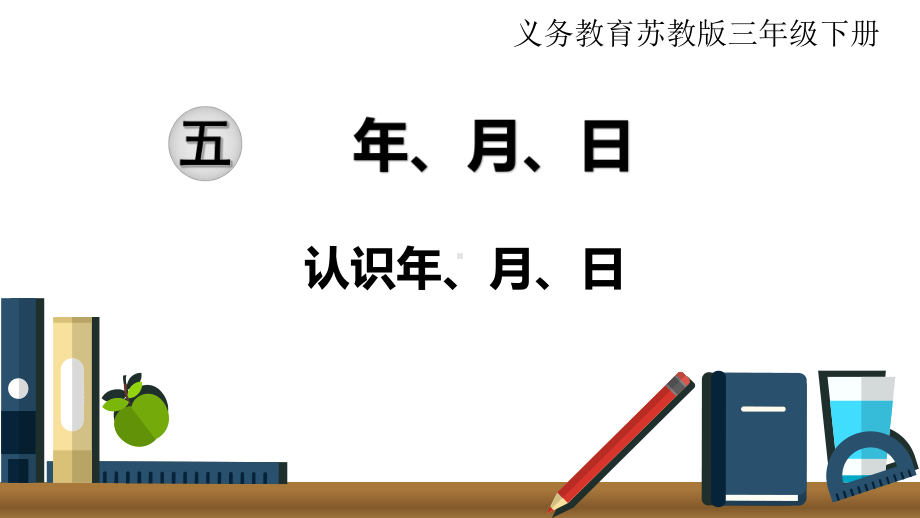 义务教育苏教版三年级下册

五

年、月、日

认识年、月、日